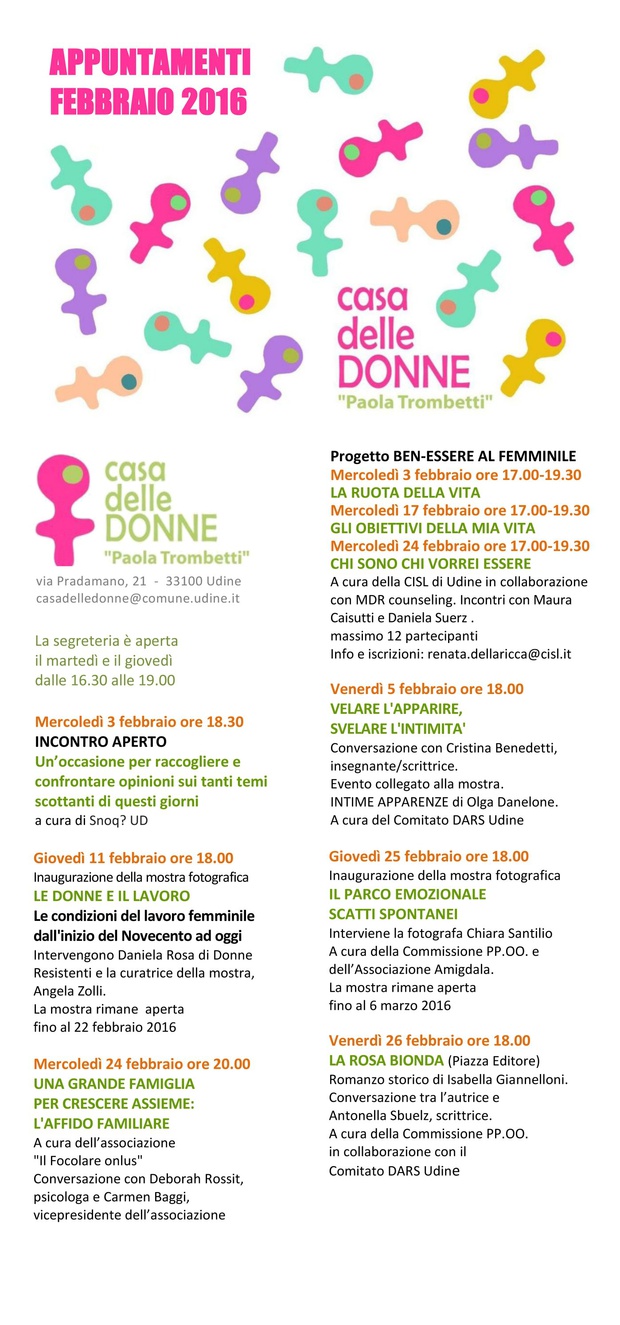 APPUNTAMENTI FEBBRAIO 2016

casa delle DONNE
"Paola Trombetti"

casa delle DONNE
"Paola Trombetti"

via Pradamano, 21 - 33100 Udine
casadelledonne@comune.udine.it

La segreteria è aperta il martedì e il giovedì dalle 16.30 alle 19.00

Mercoledì 3 febbraio ore 18.30
INCONTRO APERTO
Un'occasione per raccogliere e confrontare opinioni sui tanti temi scottanti di questi giorni
a cura di Snoq? UD

Giovedì 11 febbraio ore 18.00
Inaugurazione della mostra fotografica
LE DONNE E IL LAVORO
Le condizioni del lavoro femminile dall'inizio del Novecento ad oggi
Intervengono Daniela Rosa di Donne Resistenti e la curatrice della mostra, Angela Zolli.
La mostra rimane aperta fino al 22 febbraio 2016

Mercoledì 24 febbraio ore 20.00
UNA GRANDE FAMIGLIA PER CRESCERE ASSIEME: L'AFFIDO FAMILIARE
A cura dell'associazione "Il Focolare onlus"
Conversazione con Deborah Rossit, psicologa e Carmen Baggi, vicepresidente dell'associazione

Progetto BEN-ESSERE AL FEMMINILE
Mercoledì 3 febbraio ore 17.00-19.30
LA RUOTA DELLA VITA
Mercoledì 17 febbraio ore 17.00-19.30
GLI OBIETTIVI DELLA MIA VITA
Mercoledì 24 febbraio ore 17.00-19.30
CHI SONO CHI VORREI ESSERE
A cura della CISL di Udine in collaborazione con MDR counseling. Incontri con Maura Caisutti e Daniela Suerz .
massimo 12 partecipanti
Info e iscrizioni: renata.dellaricca@cisl.it

Venerdì 5 febbraio ore 18.00
VELARE L'APPARIRE, SVELARE L'INTIMITA'
Conversazione con Cristina Benedetti, insegnante/scrittrice.
Evento collegato alla mostra.
INTIME APPARENZE di Olga Danelone.
A cura del Comitato DARS Udine

Giovedì 25 febbraio ore 18.00
Inaugurazione della mostra fotografica
IL PARCO EMOZIONALE SCATTI SPONTANEI
Interviene la fotografa Chiara Santilio
A cura della Commissione PP.OO. e dell'Associazione Amigdala.
La mostra rimane aperta fino al 6 marzo 2016

Venerdì 26 febbraio ore 18.00
LA ROSA BIONDA (Piazza Editore)
Romanzo storico di Isabella Giannelloni.
Conversazione tra l'autrice e Antonella Sbuelz, scrittrice.
A cura della Commissione PP.OO. in collaborazione con il Comitato DARS Udine